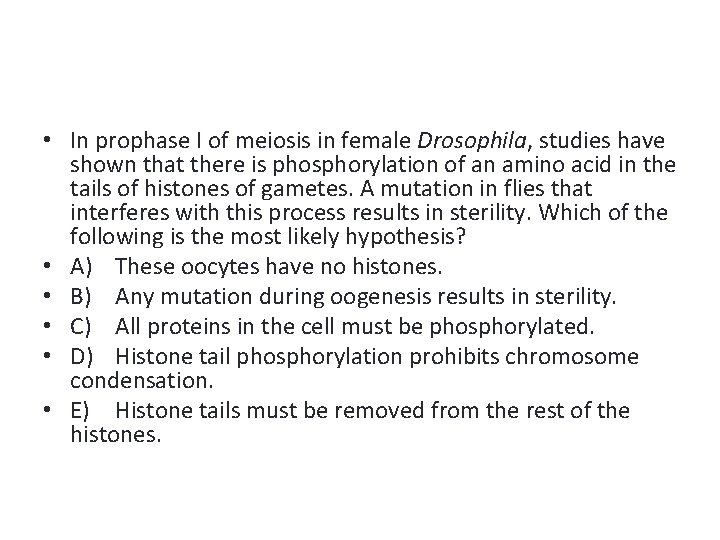 • In prophase I of meiosis in female Drosophila, studies have shown that there is phosphorylation of an amino acid in the tails of histones of gametes. A mutation in flies that interferes with this process results in sterility. Which of the following is the most likely hypothesis?

• A) These oocytes have no histones.

• B) Any mutation during oogenesis results in sterility.

• C) All proteins in the cell must be phosphorylated.

• D) Histone tail phosphorylation prohibits chromosome condensation.

• E) Histone tails must be removed from the rest of the histones.